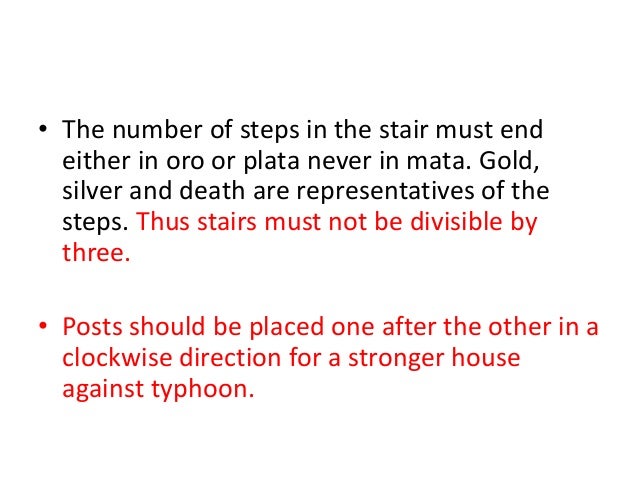 • The number of steps in the stair must end either in oro or plata never in mata. Gold, silver and death are representatives of the steps. Thus stairs must not be divisible by three.

• Posts should be placed one after the other in a clockwise direction for a stronger house against typhoon.